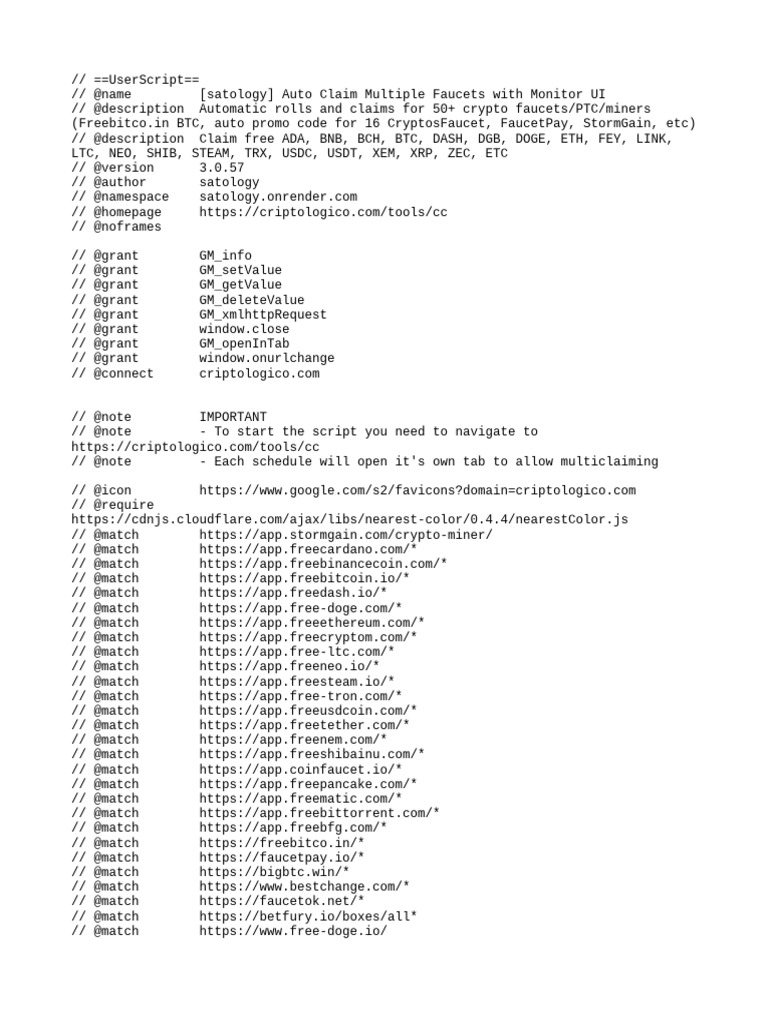 // ==UserScript==
// @name         [satology] Auto Claim Multiple Faucets with Monitor UI
// @description  Automatic rolls and claims for 50+ crypto faucets/PTC/miners (Freebitco.in BTC, auto promo code for 16 CryptosFaucet, FaucetPay, StormGain, etc)
// @description  Claim free ADA, BNB, BCH, BTC, DASH, DGB, DOGE, ETH, FEY, LINK, LTC, NEO, SHIB, STEAM, TRX, USDC, USDT, XEM, XRP, ZEC, ETC
// @version      3.0.57
// @author       satology
// @namespace    satology.onrender.com
// @homepage     https://criptologico.com/tools/cc
// @noframes

// @grant        GM_info
// @grant        GM_setValue
// @grant        GM_getValue
// @grant        GM_deleteValue
// @grant        GM_xmlhttpRequest
// @grant        window.close
// @grant        GM_openInTab
// @grant        window.onurlchange
// @connect      criptologico.com

// @note         IMPORTANT
// @note         - To start the script you need to navigate to https://criptologico.com/tools/cc
// @note         - Each schedule will open it's own tab to allow multiclaiming

// @icon         https://www.google.com/s2/favicons?domain=criptologico.com
// @require https://cdnjs.cloudflare.com/ajax/libs/nearest-color/0.4.4/nearestColor.js
// @match        https://app.stormgain.com/crypto-miner/
// @match        https://app.freecardano.com/*
// @match        https://app.freebinancecoin.com/*
// @match        https://app.freebitcoin.io/*
// @match        https://app.freedash.io/*
// @match        https://app.free-doge.com/*
// @match        https://app.freeethereum.com/*
// @match        https://app.freecryptom.com/*
// @match        https://app.free-ltc.com/*
// @match        https://app.freeneo.io/*
// @match        https://app.freesteam.io/*
// @match        https://app.free-tron.com/*
// @match        https://app.freeusdcoin.com/*
// @match        https://app.freetether.com/*
// @match        https://app.freenem.com/*
// @match        https://app.freeshibainu.com/*
// @match        https://app.coinfaucet.io/*
// @match        https://app.freepancake.com/*
// @match        https://app.freematic.com/*
// @match        https://app.freebittorrent.com/*
// @match        https://app.freebfg.com/*
// @match        https://freebitco.in/*
// @match        https://faucetpay.io/*
// @match        https://bigbtc.win/*
// @match        https://www.bestchange.com/*
// @match        https://faucetok.net/*
// @match        https://betfury.io/boxes/all*
// @match        https://www.free-doge.io/